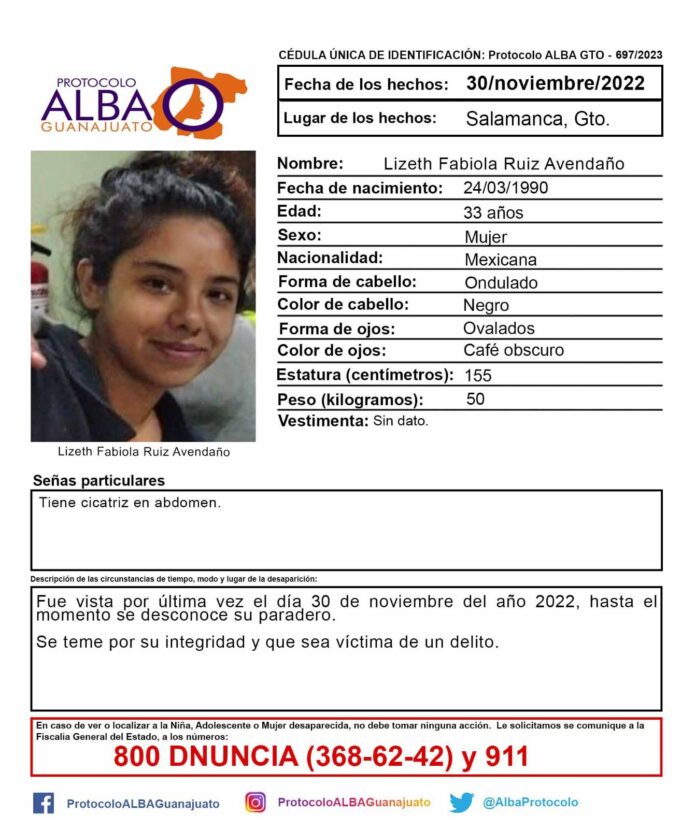 PROTOCOLO
ALBA
GUANAJUATO

CÉDULA ÚNICA DE IDENTIFICACIÓN: Protocolo ALBA GTO - 697/2023

| Fecha de los hechos: | 30/noviembre/2022 |
|---|---|
| Lugar de los hechos: | Salamanca, Gto. |

| Nombre: | Lizeth Fabiola Ruiz Avendaño |
|---|---|
| Fecha de nacimiento: | 24/03/1990 |
| Edad: | 33 años |
| Sexo: | Mujer |
| Nacionalidad: | Mexicana |
| Forma de cabello: | Ondulado |
| Color de cabello: | Negro |
| Forma de ojos: | Ovalados |
| Color de ojos: | Café obscuro |
| Estatura (centímetros): | 155 |
| Peso (kilogramos): | 50 |
| Vestimenta: | Sin dato. |

Lizeth Fabiola Ruiz Avendaño

Señas particulares

Tiene cicatriz en abdomen.

Descripción de las circunstancias de tiempo, modo y lugar de la desaparición:

Fue vista por última vez el día 30 de noviembre del año 2022, hasta el momento se desconoce su paradero.

Se teme por su integridad y que sea víctima de un delito.

En caso de ver o localizar a la Niña, Adolescente o Mujer desaparecida, no debe tomar ninguna acción. Le solicitamos se comunique a la Fiscalía General del Estado, a los números:

800 DNUNCIA (368-62-42) y 911

ProtocoloALBAGuanajuato ProtocoloALBAGuanajuato @AlbaProtocolo